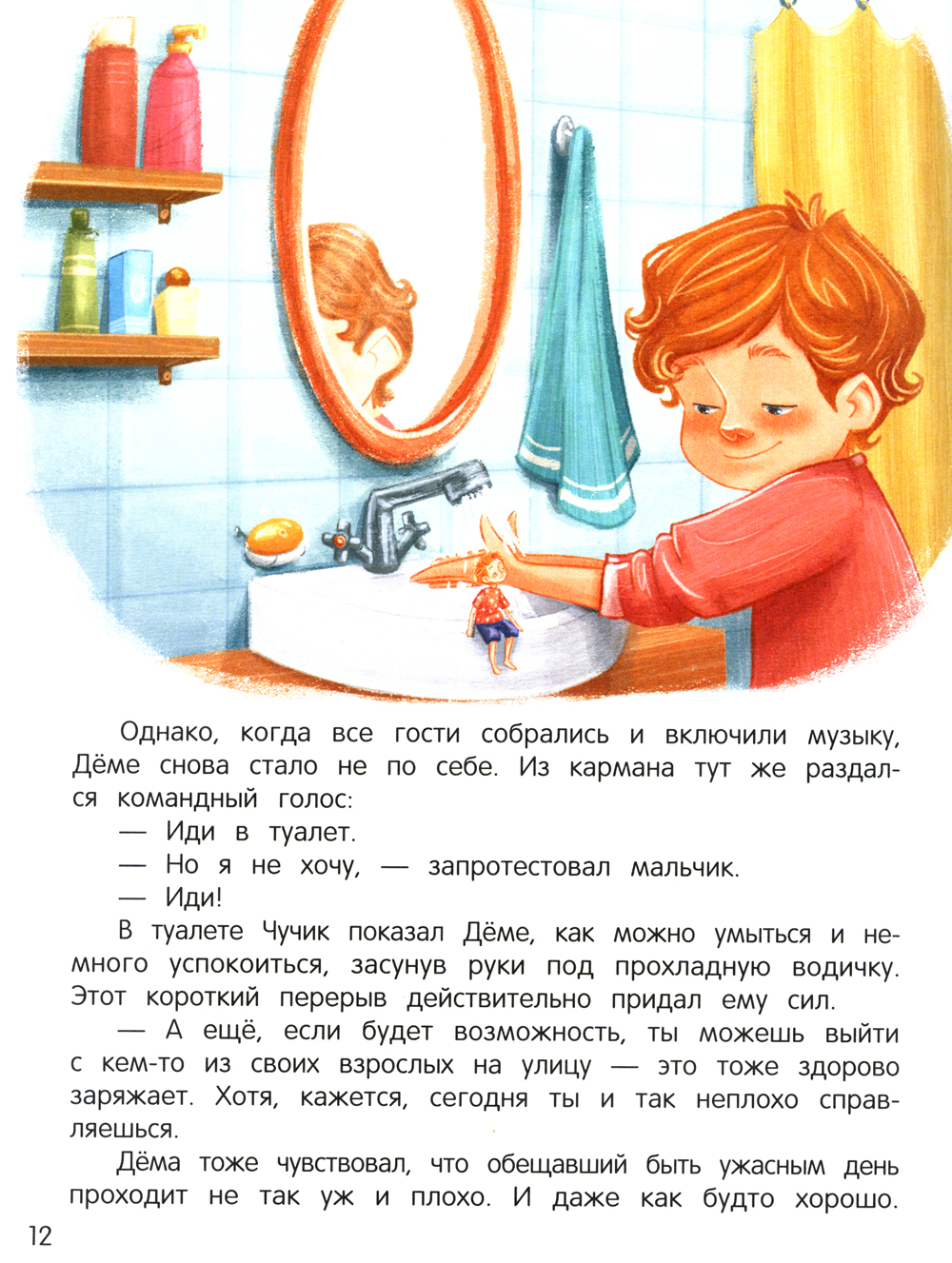 Однако, когда все гости собрались и включили музыку, Дёме снова стало не по себе. Из кармана тут же раздался командный голос:

— Иди в туалет.

— Но я не хочу, — запротестовал мальчик.

— Иди!

В туалете Чучик показал Дёме, как можно умыться и немного успокоиться, засунув руки под прохладную водичку. Этот короткий перерыв действительно придал ему сил.

— А ещё, если будет возможность, ты можешь выйти с кем-то из своих взрослых на улицу — это тоже здорово заряжает. Хотя, кажется, сегодня ты и так неплохо справляешься.

Дёма тоже чувствовал, что обещавший быть ужасным день проходит не так уж и плохо. И даже как будто хорошо.

12